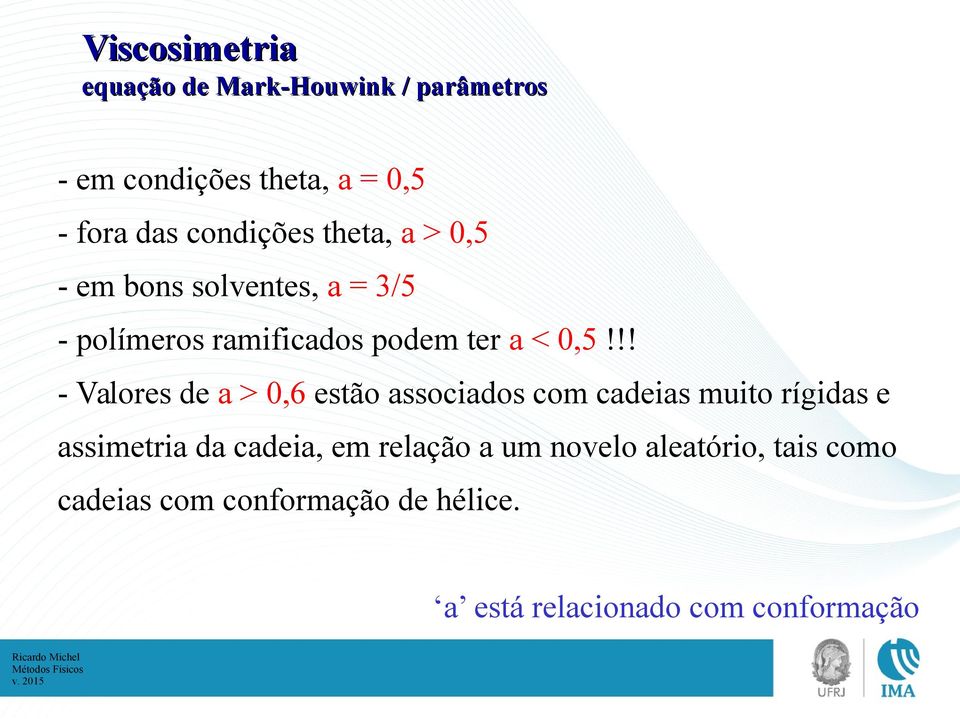 Viscosimetria
equação de Mark-Houwink / parâmetros

- em condições theta, a = 0,5
- fora das condições theta, a > 0,5
- em bons solventes, a = 3/5
- polímeros ramificados podem ter a < 0,5 !!!
- Valores de a > 0,6 estão associados com cadeias muito rígidas e assimetria da cadeia, em relação a um novelo aleatório, tais como cadeias com conformação de hélice.

‘a’ está relacionado com conformação

Ricardo Michel
Métodos Físicos
v. 2015

UFRJ
IMA